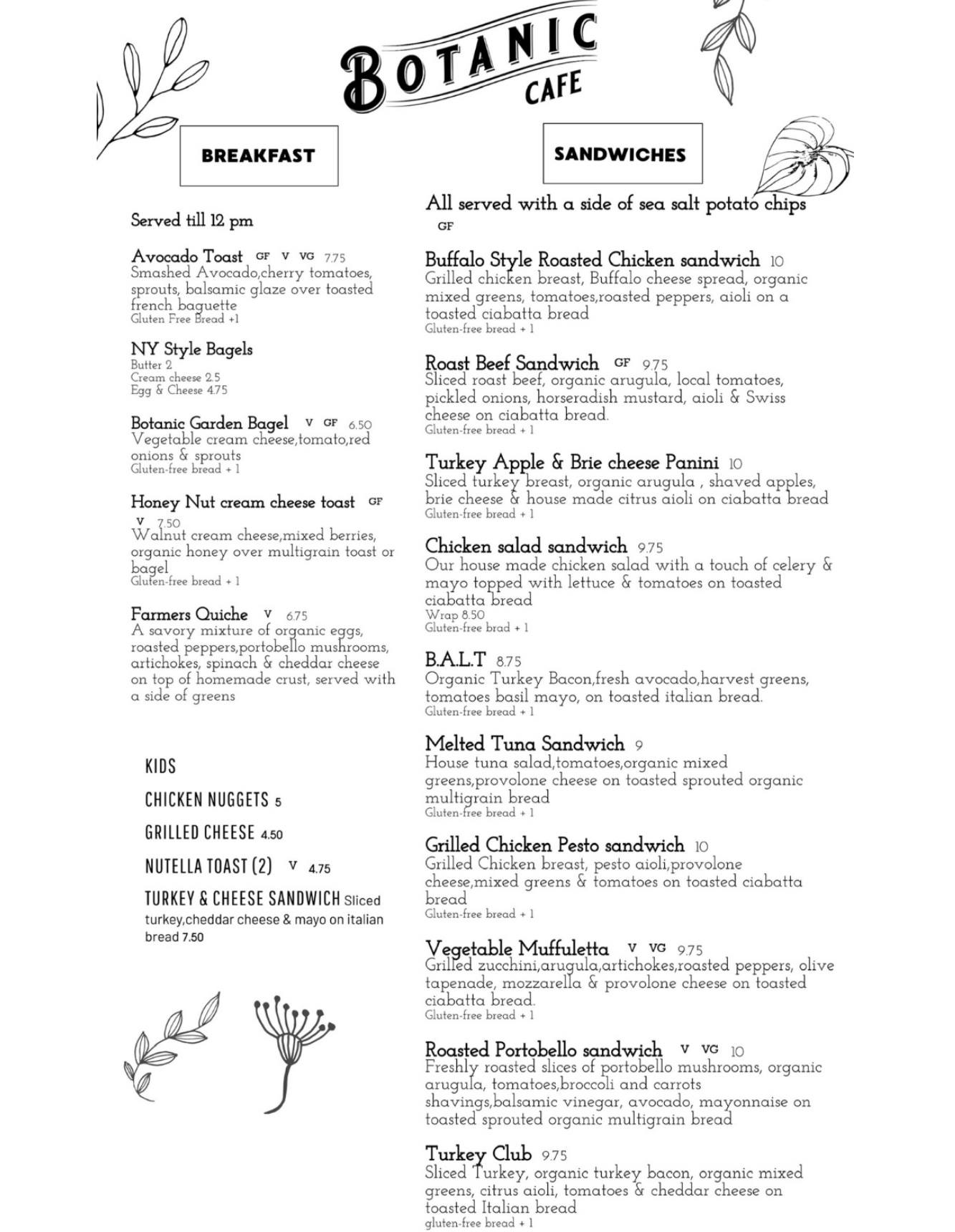 BOTANIC CAFE

BREAKFAST

Served till 12 pm

Avocado Toast GF V VG 7.75
Smashed Avocado,cherry tomatoes, sprouts, balsamic glaze over toasted french baguette
Gluten Free Bread +1

NY Style Bagels
Butter 2
Cream cheese 2.5
Egg & Cheese 4.75

Botanic Garden Bagel V GF 6.50
Vegetable cream cheese,tomato,red onions & sprouts
Gluten-free bread + 1

Honey Nut cream cheese toast GF V 7.50
Walnut cream cheese,mixed berries, organic honey over multigrain toast or bagel
Gluten-free bread + 1

Farmers Quiche V 6.75
A savory mixture of organic eggs, roasted peppers,portobello mushrooms, artichokes, spinach & cheddar cheese on top of homemade crust, served with a side of greens

KIDS
CHICKEN NUGGETS 5
GRILLED CHEESE 4.50
NUTELLA TOAST (2) V 4.75
TURKEY & CHEESE SANDWICH Sliced turkey,cheddar cheese & mayo on italian bread 7.50

SANDWICHES

All served with a side of sea salt potato chips GF

Buffalo Style Roasted Chicken sandwich 10
Grilled chicken breast, Buffalo cheese spread, organic mixed greens, tomatoes,roasted peppers, aioli on a toasted ciabatta bread
Gluten-free bread + 1

Roast Beef Sandwich GF 9.75
Sliced roast beef, organic arugula, local tomatoes, pickled onions, horseradish mustard, aioli & Swiss cheese on ciabatta bread.
Gluten-free bread + 1

Turkey Apple & Brie cheese Panini 10
Sliced turkey breast, organic arugula , shaved apples, brie cheese & house made citrus aioli on ciabatta bread
Gluten-free bread + 1

Chicken salad sandwich 9.75
Our house made chicken salad with a touch of celery & mayo topped with lettuce & tomatoes on toasted ciabatta bread
Wrap 8.50
Gluten-free brad + 1

B.A.L.T 8.75
Organic Turkey Bacon,fresh avocado,harvest greens, tomatoes basil mayo, on toasted italian bread.
Gluten-free bread + 1

Melted Tuna Sandwich 9
House tuna salad,tomatoes,organic mixed greens,provolone cheese on toasted sprouted organic multigrain bread
Gluten-free bread + 1

Grilled Chicken Pesto sandwich 10
Grilled Chicken breast, pesto aioli,provolone cheese,mixed greens & tomatoes on toasted ciabatta bread
Gluten-free bread + 1

Vegetable Muffuletta V VG 9.75
Grilled zucchini,arugula,artichokes,roasted peppers, olive tapenade, mozzarella & provolone cheese on toasted ciabatta bread.
Gluten-free bread + 1

Roasted Portobello sandwich V VG 10
Freshly roasted slices of portobello mushrooms, organic arugula, tomatoes,broccoli and carrots shavings,balsamic vinegar, avocado, mayonnaise on toasted sprouted organic multigrain bread

Turkey Club 9.75
Sliced Turkey, organic turkey bacon, organic mixed greens, citrus aioli, tomatoes & cheddar cheese on toasted Italian bread
gluten-free bread + 1